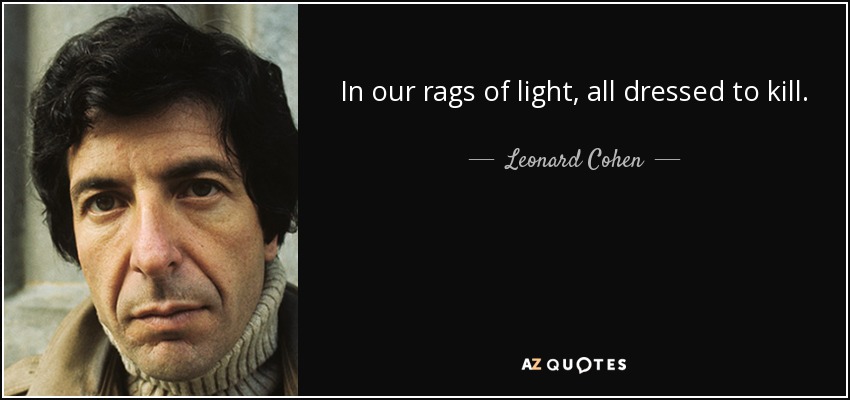 In our rags of light, all dressed to kill.

— Leonard Cohen —

AZ QUOTES